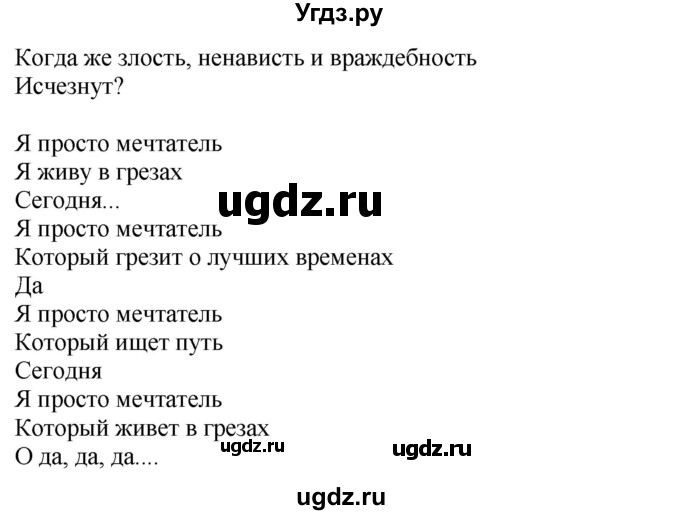 Угдз.ру

Когда же злость, ненависть и враждебность
Исчезнут?

Я просто мечтатель
Я живу в грезах
Сегодня...
ugdz.ru
Я просто мечтатель
Который грезит о лучших временах
Да
Я просто мечтатель
Который ищет путь
Сегодня
Я просто мечтатель
Который живет в грезах
О да, да, да....
ugdz.ru
ugdz.ru

ugdz.ru